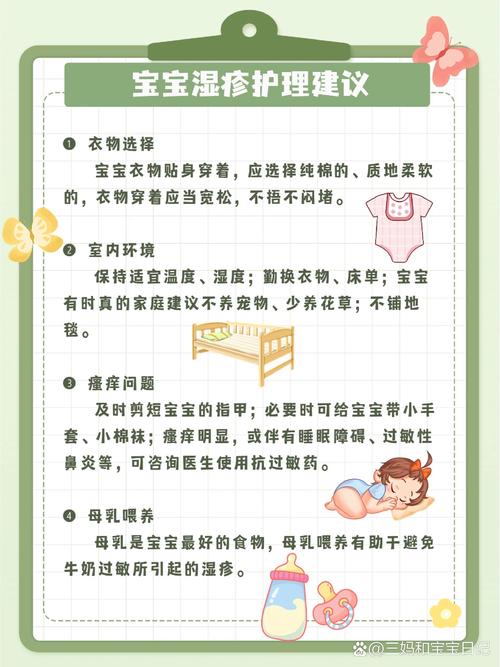 宝宝湿疹护理建议

❶ 衣物选择

宝宝衣物贴身穿着，应选择纯棉的、质地柔软的，衣物穿着应当宽松，不捂不闷堵。

❷ 室内环境

保持适宜温度、湿度；勤换衣物、床单；宝宝有时真的家庭建议不养宠物、少养花草；不铺地毯。

❸ 瘙痒问题

及时剪短宝宝的指甲；必要时可给宝宝带小手套、小棉袜；瘙痒明显，或伴有睡眠障碍、过敏性鼻炎等，可咨询医生使用抗过敏药。

❹ 母乳喂养

母乳是宝宝最好的食物，母乳喂养有助于避免牛奶过敏所引起的湿疹。

@三妈和宝宝日记